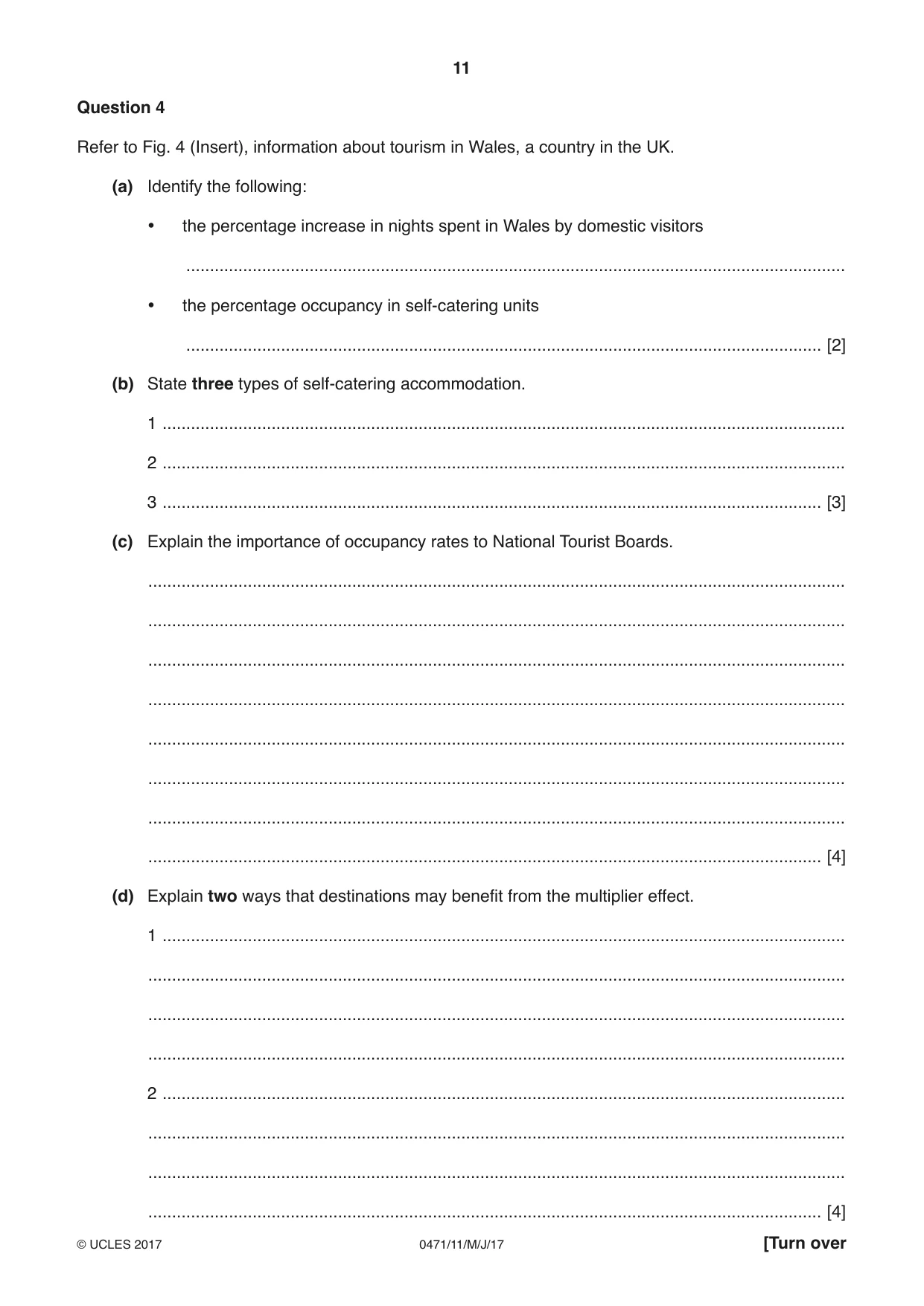 11

Question 4

Refer to Fig. 4 (Insert), information about tourism in Wales, a country in the UK.

(a) Identify the following:

• the percentage increase in nights spent in Wales by domestic visitors

____

• the percentage occupancy in self-catering units

____ [2]

(b) State three types of self-catering accommodation.

1 ____

2 ____

3 ____ [3]

(c) Explain the importance of occupancy rates to National Tourist Boards.

____

____

____

____

____

____

____

____ [4]

(d) Explain two ways that destinations may benefit from the multiplier effect.

1 ____

____

____

____

2 ____

____

____

____ [4]

© UCLES 2017 0471/11/M/J/17 [Turn over